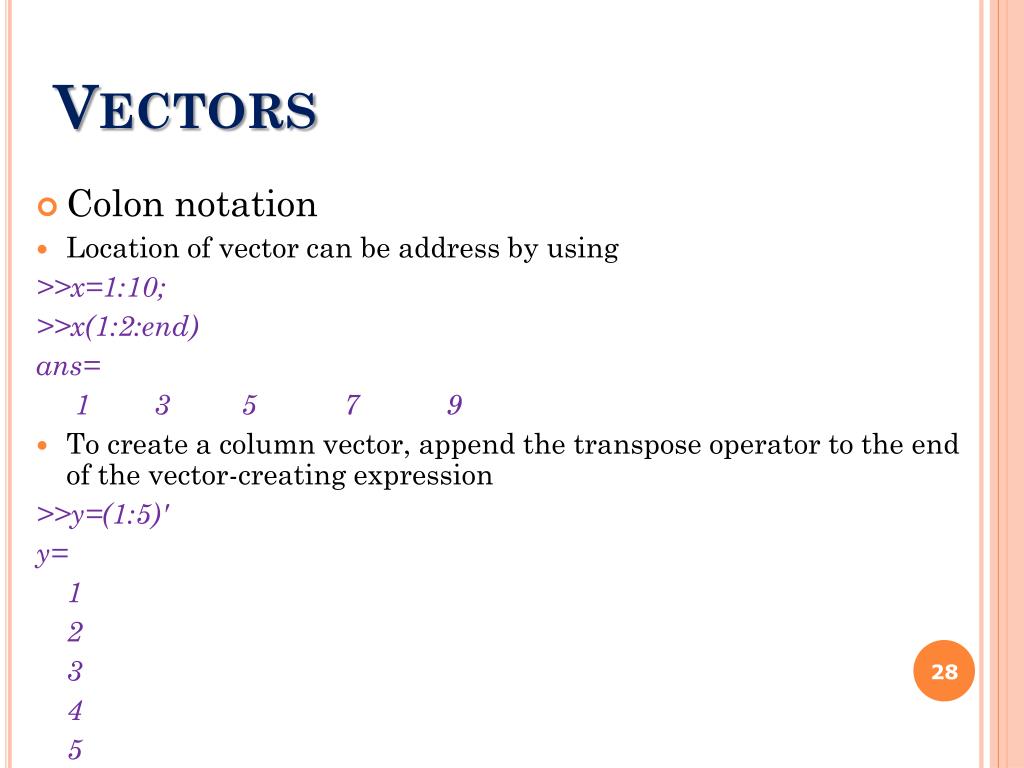 VECTORS

Colon notation

Location of vector can be address by using

>>x=1:10;

>>x(1:2:end)

ans=

1 3 5 7 9

To create a column vector, append the transpose operator to the end of the vector-creating expression

>>y=(1:5)'

y=

1

2

3

4

5

28